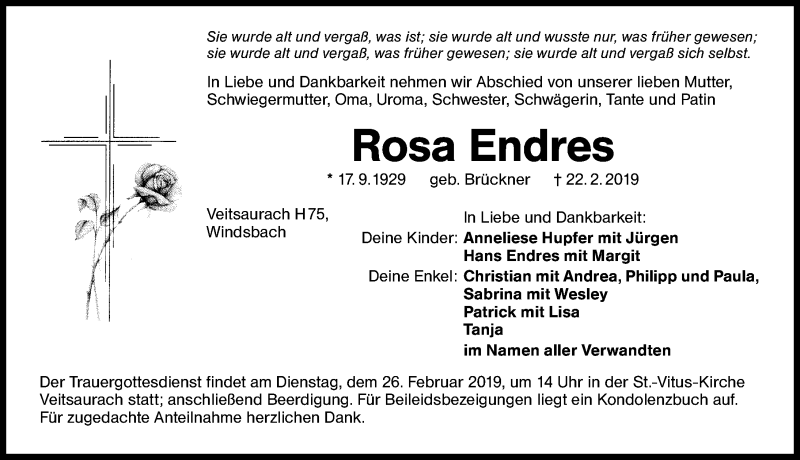 Sie wurde alt und vergaß, was ist; sie wurde alt und wusste nur, was früher gewesen; sie wurde alt und vergaß, was früher gewesen; sie wurde alt und vergaß sich selbst.

In Liebe und Dankbarkeit nehmen wir Abschied von unserer lieben Mutter, Schwiegermutter, Oma, Uroma, Schwester, Schwägerin, Tante und Patin

Rosa Endres

* 17. 9. 1929 geb. Brückner † 22. 2. 2019

Veitsaurach H75, Windsbach

In Liebe und Dankbarkeit:
Deine Kinder: Anneliese Hupfer mit Jürgen
Hans Endres mit Margit
Deine Enkel: Christian mit Andrea, Philipp und Paula, Sabrina mit Wesley
Patrick mit Lisa
Tanja
im Namen aller Verwandten

Der Trauergottesdienst findet am Dienstag, dem 26. Februar 2019, um 14 Uhr in der St.-Vitus-Kirche Veitsaurach statt; anschließend Beerdigung. Für Beileidsbezeigungen liegt ein Kondolenzbuch auf. Für zugedachte Anteilnahme herzlichen Dank.